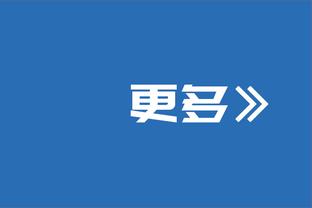 更多》